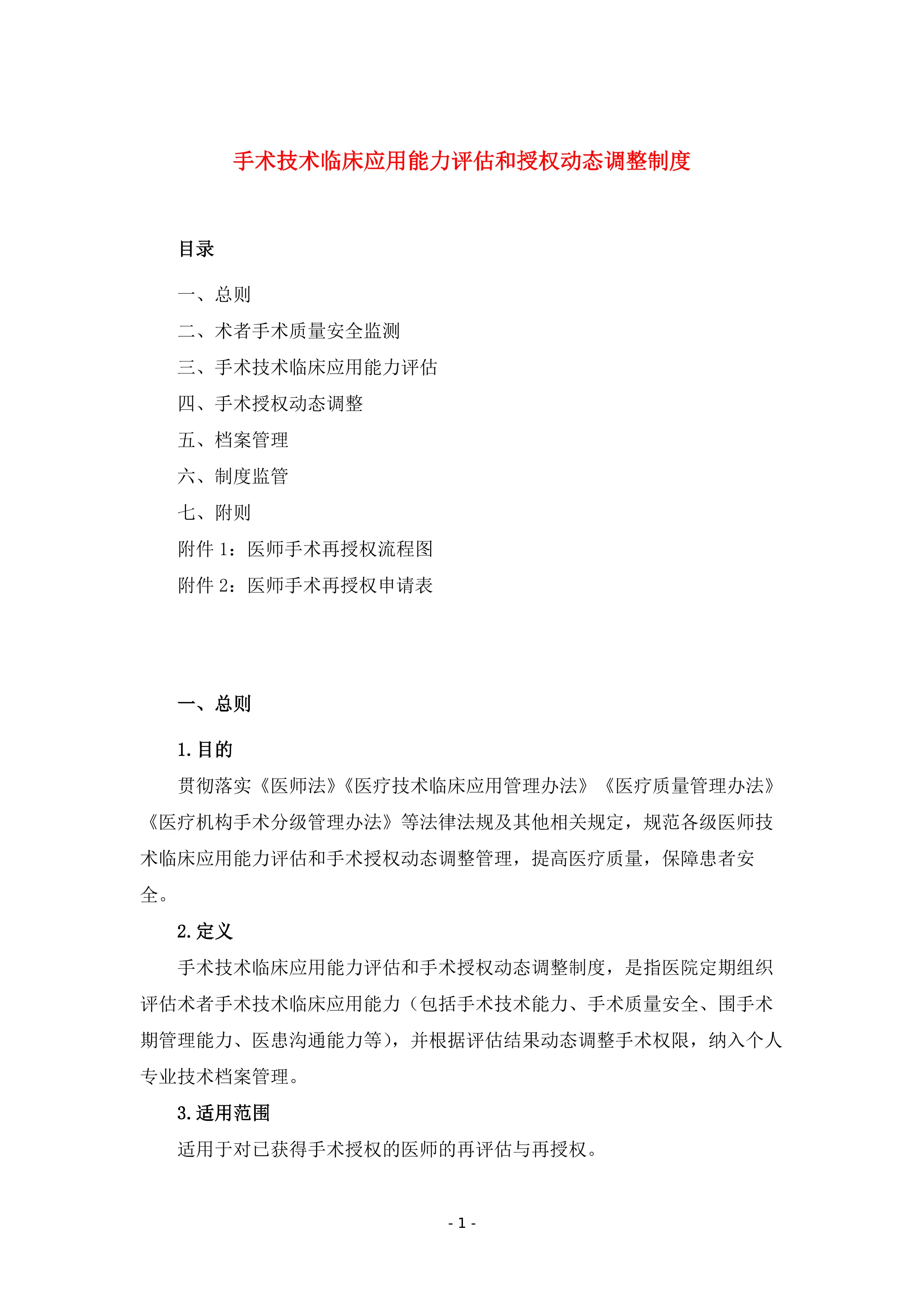 手术技术临床应用能力评估和授权动态调整制度

目录

一、总则

二、术者手术质量安全监测

三、手术技术临床应用能力评估

四、手术授权动态调整

五、档案管理

六、制度监管

七、附则

附件 1：医师手术再授权流程图

附件 2：医师手术再授权申请表

一、总则

1. 目的

贯彻落实《医师法》《医疗技术临床应用管理办法》《医疗质量管理办法》《医疗机构手术分级管理办法》等法律法规及其他相关规定，规范各级医师技术临床应用能力评估和手术授权动态调整管理，提高医疗质量，保障患者安全。

2. 定义

手术技术临床应用能力评估和手术授权动态调整制度，是指医院定期组织评估术者手术技术临床应用能力（包括手术技术能力、手术质量安全、围手术期管理能力、医患沟通能力等），并根据评估结果动态调整手术权限，纳入个人专业技术档案管理。

3. 适用范围

适用于对已获得手术授权的医师的再评估与再授权。

- 1 -